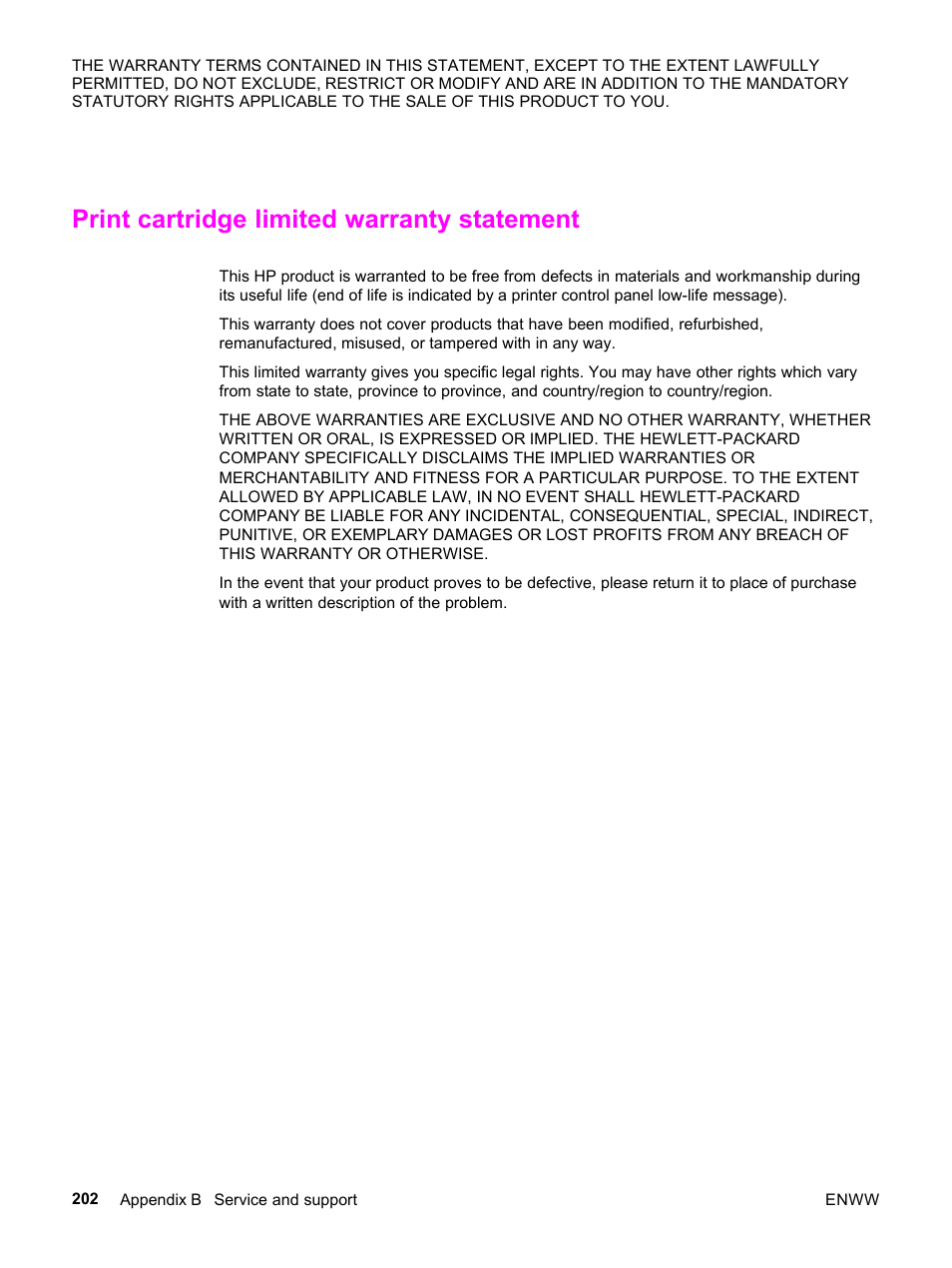 THE WARRANTY TERMS CONTAINED IN THIS STATEMENT, EXCEPT TO THE EXTENT LAWFULLY PERMITTED, DO NOT EXCLUDE, RESTRICT OR MODIFY AND ARE IN ADDITION TO THE MANDATORY STATUTORY RIGHTS APPLICABLE TO THE SALE OF THIS PRODUCT TO YOU.

Print cartridge limited warranty statement

This HP product is warranted to be free from defects in materials and workmanship during its useful life (end of life is indicated by a printer control panel low-life message).

This warranty does not cover products that have been modified, refurbished, remanufactured, misused, or tampered with in any way.

This limited warranty gives you specific legal rights. You may have other rights which vary from state to state, province to province, and country/region to country/region.

THE ABOVE WARRANTIES ARE EXCLUSIVE AND NO OTHER WARRANTY, WHETHER WRITTEN OR ORAL, IS EXPRESSED OR IMPLIED. THE HEWLETT-PACKARD COMPANY SPECIFICALLY DISCLAIMS THE IMPLIED WARRANTIES OR MERCHANTABILITY AND FITNESS FOR A PARTICULAR PURPOSE. TO THE EXTENT ALLOWED BY APPLICABLE LAW, IN NO EVENT SHALL HEWLETT-PACKARD COMPANY BE LIABLE FOR ANY INCIDENTAL, CONSEQUENTIAL, SPECIAL, INDIRECT, PUNITIVE, OR EXEMPLARY DAMAGES OR LOST PROFITS FROM ANY BREACH OF THIS WARRANTY OR OTHERWISE.

In the event that your product proves to be defective, please return it to place of purchase with a written description of the problem.

202 Appendix B Service and support ENWW